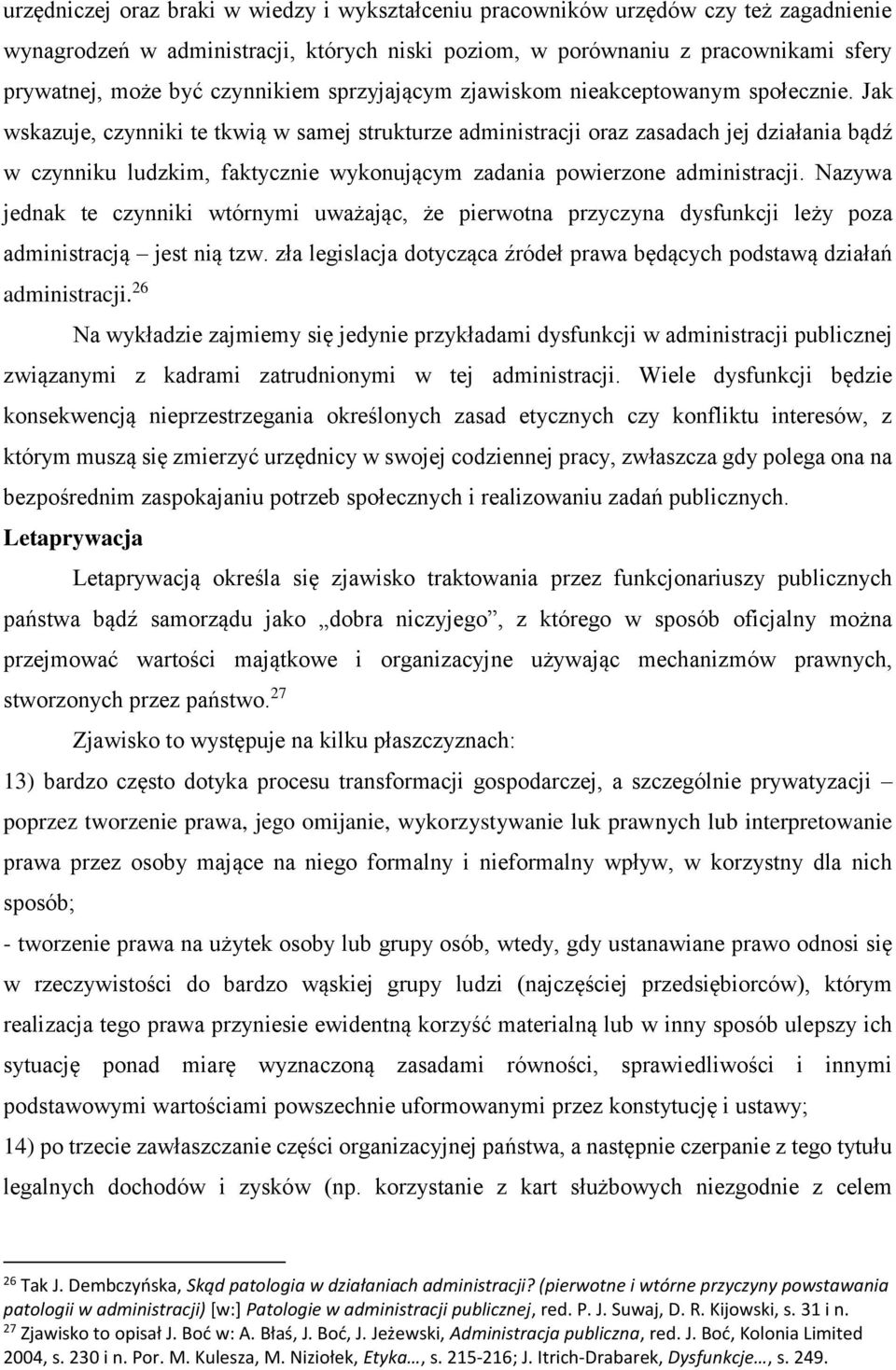 urzędniczej oraz braki w wiedzy i wykształceniu pracowników urzędów czy też zagadnienie wynagrodzeń w administracji, których niski poziom, w porównaniu z pracownikami sfery prywatnej, może być czynnikiem sprzyjającym zjawiskom nieakceptowanym społecznie. Jak wskazuje, czynniki te tkwią w samej strukturze administracji oraz zasadach jej działania bądź w czynniku ludzkim, faktycznie wykonującym zadania powierzone administracji. Nazywa jednak te czynniki wtórnymi uważając, że pierwotna przyczyna dysfunkcji leży poza administracją – jest nią tzw. zła legislacja dotycząca źródeł prawa będących podstawą działań administracji.$^{26}$

Na wykładzie zajmiemy się jedynie przykładami dysfunkcji w administracji publicznej związanymi z kadrami zatrudnionymi w tej administracji. Wiele dysfunkcji będzie konsekwencją nieprzestrzegania określonych zasad etycznych czy konfliktu interesów, z którym muszą się zmierzyć urzędnicy w swojej codziennej pracy, zwłaszcza gdy polega ona na bezpośrednim zaspokajaniu potrzeb społecznych i realizowaniu zadań publicznych.

Letaprywacja

Letaprywacją określa się zjawisko traktowania przez funkcjonariuszy publicznych państwa bądź samorządu jako „dobra niczyjego”, z którego w sposób oficjalny można przejmować wartości majątkowe i organizacyjne używając mechanizmów prawnych, stworzonych przez państwo.$^{27}$

Zjawisko to występuje na kilku płaszczyznach:

13) bardzo często dotyka procesu transformacji gospodarczej, a szczególnie prywatyzacji – poprzez tworzenie prawa, jego omijanie, wykorzystywanie luk prawnych lub interpretowanie prawa przez osoby mające na niego formalny i nieformalny wpływ, w korzystny dla nich sposób;

- tworzenie prawa na użytek osoby lub grupy osób, wtedy, gdy ustanawiane prawo odnosi się w rzeczywistości do bardzo wąskiej grupy ludzi (najczęściej przedsiębiorców), którym realizacja tego prawa przyniesie ewidentną korzyść materialną lub w inny sposób ulepszy ich sytuację ponad miarę wyznaczoną zasadami równości, sprawiedliwości i innymi podstawowymi wartościami powszechnie uformowanymi przez konstytucję i ustawy;

14) po trzecie zawłaszczanie części organizacyjnej państwa, a następnie czerpanie z tego tytułu legalnych dochodów i zysków (np. korzystanie z kart służbowych niezgodnie z celem

$^{26}$ Tak J. Dembczyńska, Skąd patologia w działaniach administracji? (pierwotne i wtórne przyczyny powstawania patologii w administracji) [w:] Patologie w administracji publicznej, red. P. J. Suwaj, D. R. Kijowski, s. 31 i n.
$^{27}$ Zjawisko to opisał J. Boć w: A. Błaś, J. Boć, J. Jeżewski, Administracja publiczna, red. J. Boć, Kolonia Limited 2004, s. 230 i n. Por. M. Kulesza, M. Niziołek, Etyka…, s. 215-216; J. Itrich-Drabarek, Dysfunkcje…, s. 249.